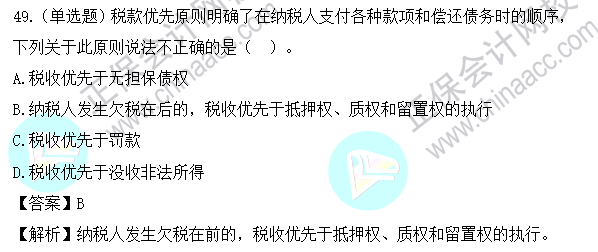 49.（单选题）税款优先原则明确了在纳税人支付各种款项和偿还债务时的顺序，下列关于此原则说法不正确的是（　）。

A.税收优先于无担保债权

B.纳税人发生欠税在后的，税收优先于抵押权、质权和留置权的执行

C.税收优先于罚款

D.税收优先于没收非法所得

【答案】B

【解析】纳税人发生欠税在前的，税收优先于抵押权、质权和留置权的执行。

正保会计网校 www.chinaacc.com
正保会计网校 www.chinaacc.com